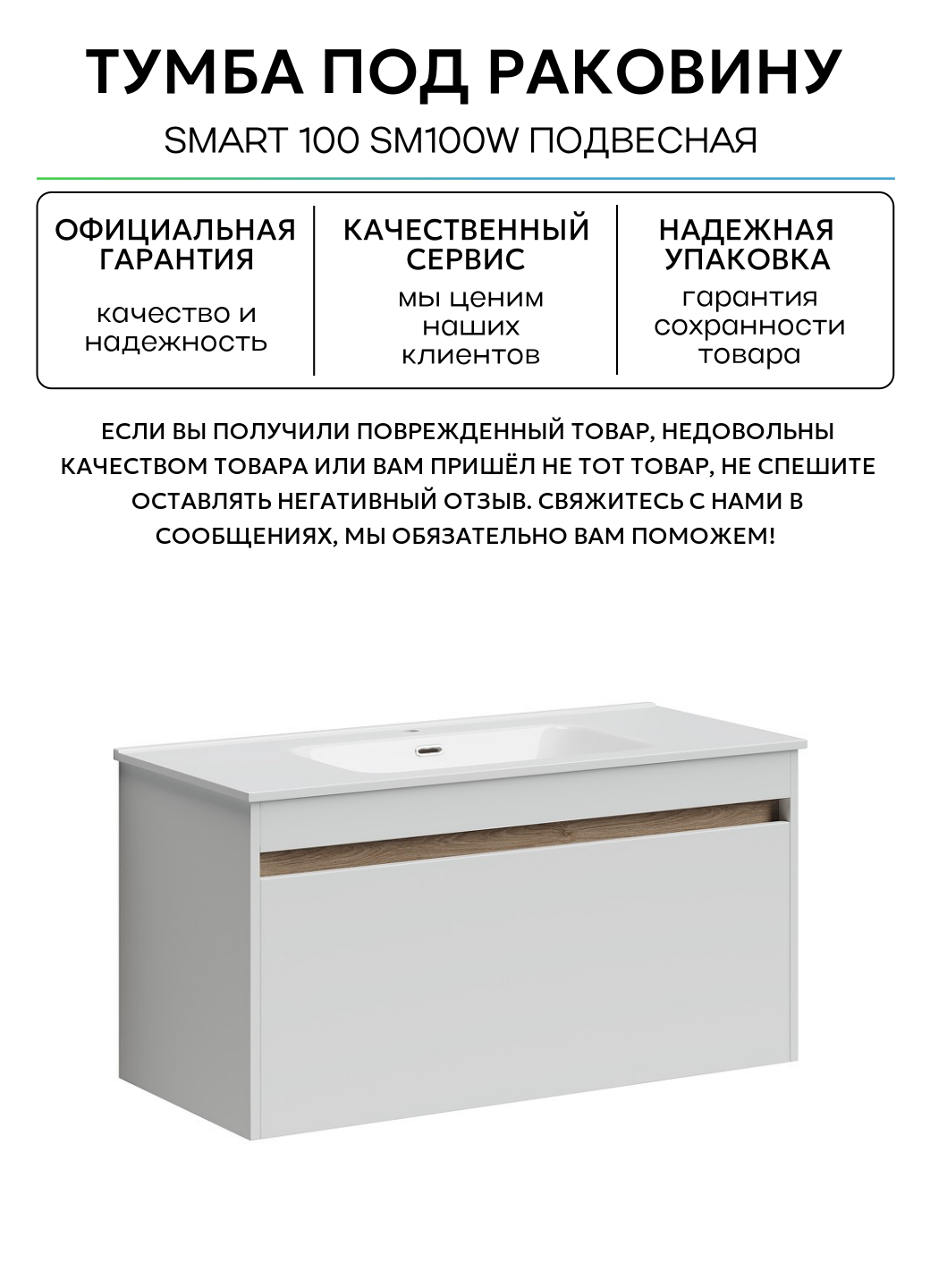 ТУМБА ПОД РАКОВИНУ

SMART 100 SM100W ПОДВЕСНАЯ

ОФИЦИАЛЬНАЯ ГАРАНТИЯ

качество и надежность

КАЧЕСТВЕННЫЙ СЕРВИС

мы ценим наших клиентов

НАДЕЖНАЯ УПАКОВКА

гарантия сохранности товара

ЕСЛИ ВЫ ПОЛУЧИЛИ ПОВРЕЖДЕННЫЙ ТОВАР, НЕДОВОЛЬНЫ КАЧЕСТВОМ ТОВАРА ИЛИ ВАМ ПРИШЁЛ НЕ ТОТ ТОВАР, НЕ СПЕШИТЕ ОСТАВЛЯТЬ НЕГАТИВНЫЙ ОТЗЫВ. СВЯЖИТЕСЬ С НАМИ В СООБЩЕНИЯХ, МЫ ОБЯЗАТЕЛЬНО ВАМ ПОМОЖЕМ!